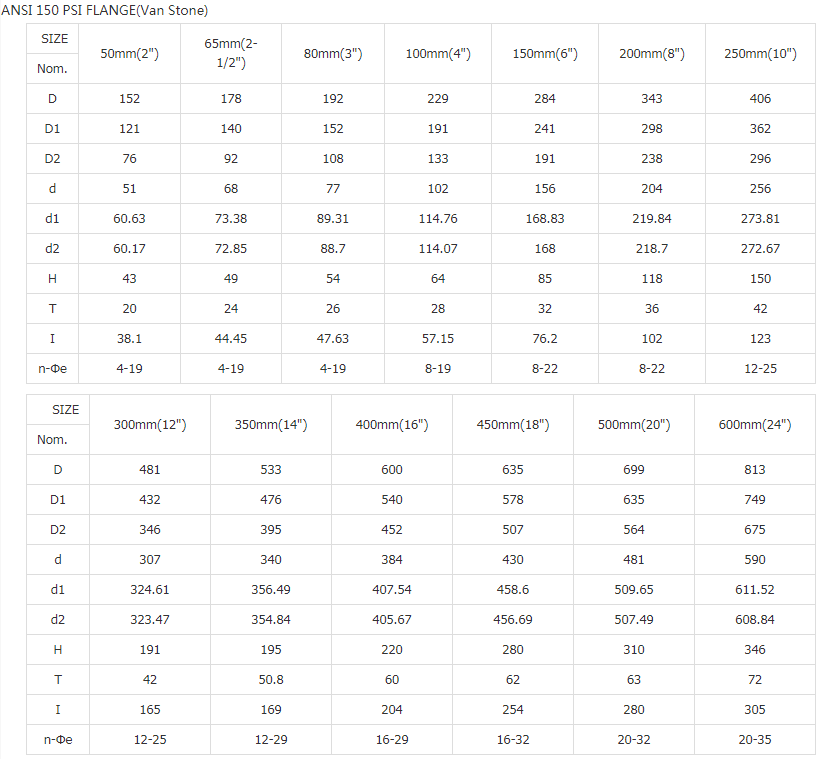 ANSI 150 PSI FLANGE(Van Stone)

| SIZE Nom. | 50mm(2") | 65mm(2-1/2") | 80mm(3") | 100mm(4") | 150mm(6") | 200mm(8") | 250mm(10") |
|---|---|---|---|---|---|---|---|
| D | 152 | 178 | 192 | 229 | 284 | 343 | 406 |
| D1 | 121 | 140 | 152 | 191 | 241 | 298 | 362 |
| D2 | 76 | 92 | 108 | 133 | 191 | 238 | 296 |
| d | 51 | 68 | 77 | 102 | 156 | 204 | 256 |
| d1 | 60.63 | 73.38 | 89.31 | 114.76 | 168.83 | 219.84 | 273.81 |
| d2 | 60.17 | 72.85 | 88.7 | 114.07 | 168 | 218.7 | 272.67 |
| H | 43 | 49 | 54 | 64 | 85 | 118 | 150 |
| T | 20 | 24 | 26 | 28 | 32 | 36 | 42 |
| I | 38.1 | 44.45 | 47.63 | 57.15 | 76.2 | 102 | 123 |
| n-Φe | 4-19 | 4-19 | 4-19 | 8-19 | 8-22 | 8-22 | 12-25 |

| SIZE Nom. | 300mm(12") | 350mm(14") | 400mm(16") | 450mm(18") | 500mm(20") | 600mm(24") |
|---|---|---|---|---|---|---|
| D | 481 | 533 | 600 | 635 | 699 | 813 |
| D1 | 432 | 476 | 540 | 578 | 635 | 749 |
| D2 | 346 | 395 | 452 | 507 | 564 | 675 |
| d | 307 | 340 | 384 | 430 | 481 | 590 |
| d1 | 324.61 | 356.49 | 407.54 | 458.6 | 509.65 | 611.52 |
| d2 | 323.47 | 354.84 | 405.67 | 456.69 | 507.49 | 608.84 |
| H | 191 | 195 | 220 | 280 | 310 | 346 |
| T | 42 | 50.8 | 60 | 62 | 63 | 72 |
| I | 165 | 169 | 204 | 254 | 280 | 305 |
| n-Φe | 12-25 | 12-29 | 16-29 | 16-32 | 20-32 | 20-35 |